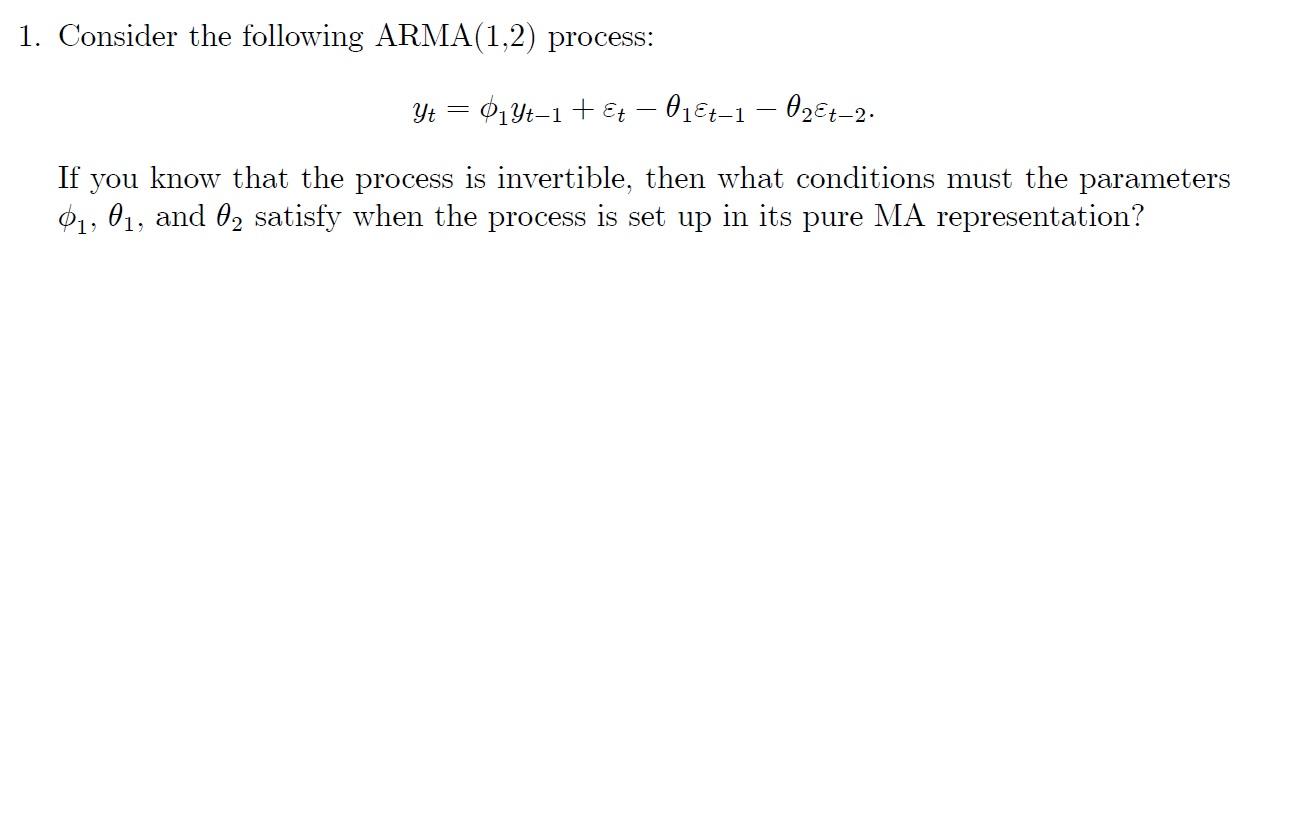 1. Consider the following ARMA(1,2) process:

$$y_t = \phi_1 y_{t-1} + \varepsilon_t - \theta_1 \varepsilon_{t-1} - \theta_2 \varepsilon_{t-2}.$$

If you know that the process is invertible, then what conditions must the parameters $\phi_1$, $\theta_1$, and $\theta_2$ satisfy when the process is set up in its pure MA representation?